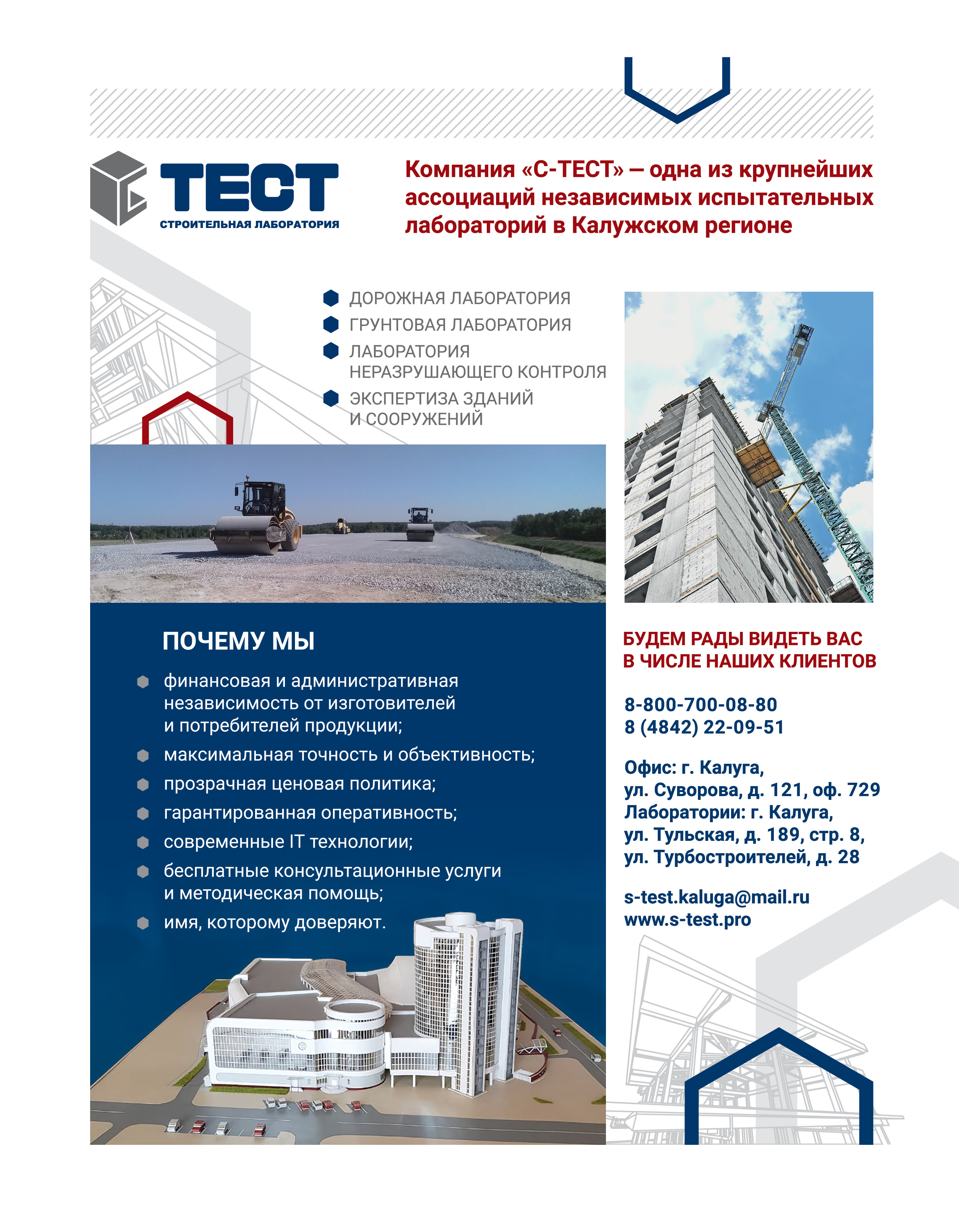 ТЕСТ
СТРОИТЕЛЬНАЯ ЛАБОРАТОРИЯ

Компания «С-ТЕСТ» — одна из крупнейших ассоциаций независимых испытательных лабораторий в Калужском регионе

ДОРОЖНАЯ ЛАБОРАТОРИЯ
ГРУНТОВАЯ ЛАБОРАТОРИЯ
ЛАБОРАТОРИЯ НЕРАЗРУШАЮЩЕГО КОНТРОЛЯ
ЭКСПЕРТИЗА ЗДАНИЙ И СООРУЖЕНИЙ

ПОЧЕМУ МЫ

финансовая и административная независимость от изготовителей и потребителей продукции;
максимальная точность и объективность;
прозрачная ценовая политика;
гарантированная оперативность;
современные IT технологии;
бесплатные консультационные услуги и методическая помощь;
имя, которому доверяют.

БУДЕМ РАДЫ ВИДЕТЬ ВАС В ЧИСЛЕ НАШИХ КЛИЕНТОВ

8-800-700-08-80
8 (4842) 22-09-51

Офис: г. Калуга, ул. Суворова, д. 121, оф. 729
Лаборатории: г. Калуга, ул. Тульская, д. 189, стр. 8, ул. Турбостроителей, д. 28

s-test.kaluga@mail.ru
www.s-test.pro